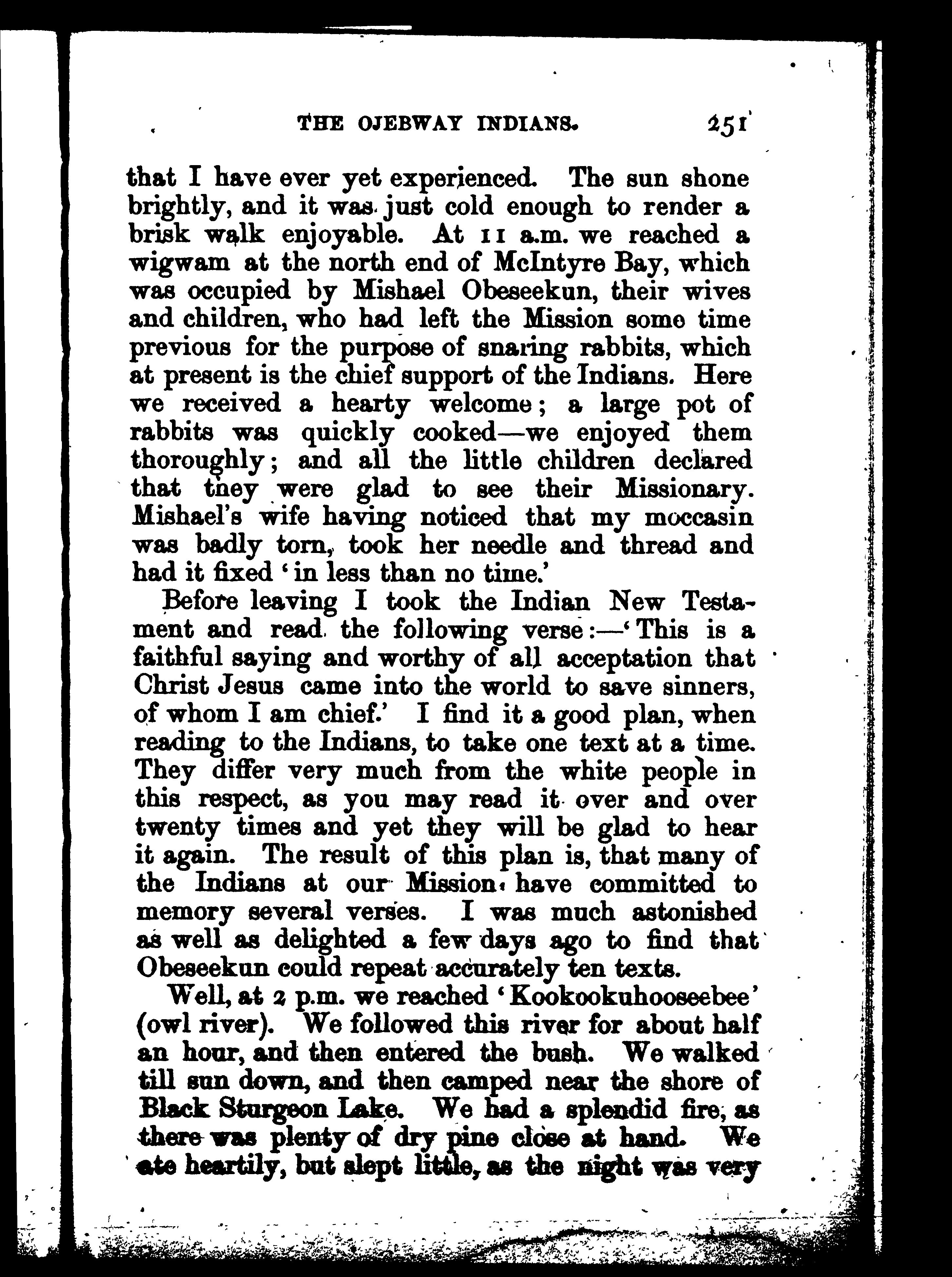 THE OJEBWAY INDIANS. 251

that I have ever yet experienced. The sun shone brightly, and it was just cold enough to render a brisk walk enjoyable. At 11 a.m. we reached a wigwam at the north end of McIntyre Bay, which was occupied by Mishael Obeseekun, their wives and children, who had left the Mission some time previous for the purpose of snaring rabbits, which at present is the chief support of the Indians. Here we received a hearty welcome; a large pot of rabbits was quickly cooked—we enjoyed them thoroughly; and all the little children declared that they were glad to see their Missionary. Mishael's wife having noticed that my moccasin was badly torn, took her needle and thread and had it fixed 'in less than no time.'

Before leaving I took the Indian New Testament and read the following verse:—'This is a faithful saying and worthy of all acceptation that Christ Jesus came into the world to save sinners, of whom I am chief.' I find it a good plan, when reading to the Indians, to take one text at a time. They differ very much from the white people in this respect, as you may read it over and over twenty times and yet they will be glad to hear it again. The result of this plan is, that many of the Indians at our Mission have committed to memory several verses. I was much astonished as well as delighted a few days ago to find that Obeseekun could repeat accurately ten texts.

Well, at 2 p.m. we reached 'Kookookuhooseebee' (owl river). We followed this river for about half an hour, and then entered the bush. We walked till sun down, and then camped near the shore of Black Sturgeon Lake. We had a splendid fire, as there was plenty of dry pine close at hand. We ate heartily, but slept little, as the night was very